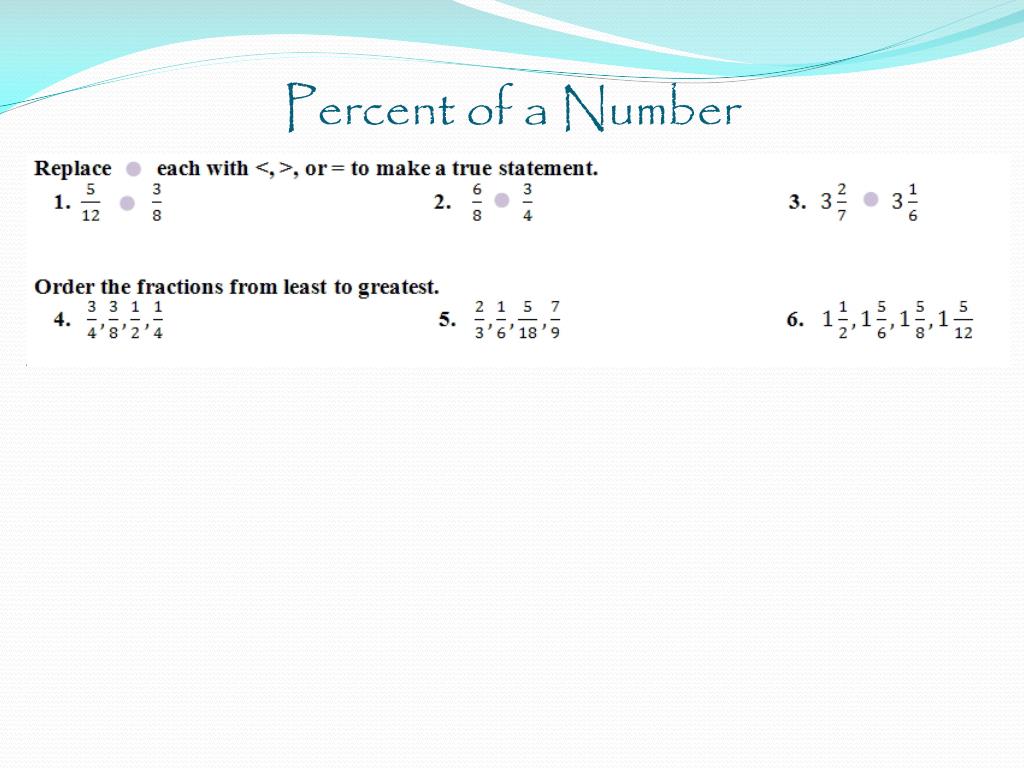 Percent of a Number

Replace ● each with <, >, or = to make a true statement.

1. $\frac{5}{12}$ ● $\frac{3}{8}$

2. $\frac{6}{8}$ ● $\frac{3}{4}$

3. $3\frac{2}{7}$ ● $3\frac{1}{6}$

Order the fractions from least to greatest.

4. $\frac{3}{4}, \frac{3}{8}, \frac{1}{2}, \frac{1}{4}$

5. $\frac{2}{3}, \frac{1}{6}, \frac{5}{18}, \frac{7}{9}$

6. $1\frac{1}{2}, 1\frac{5}{6}, 1\frac{5}{8}, 1\frac{5}{12}$